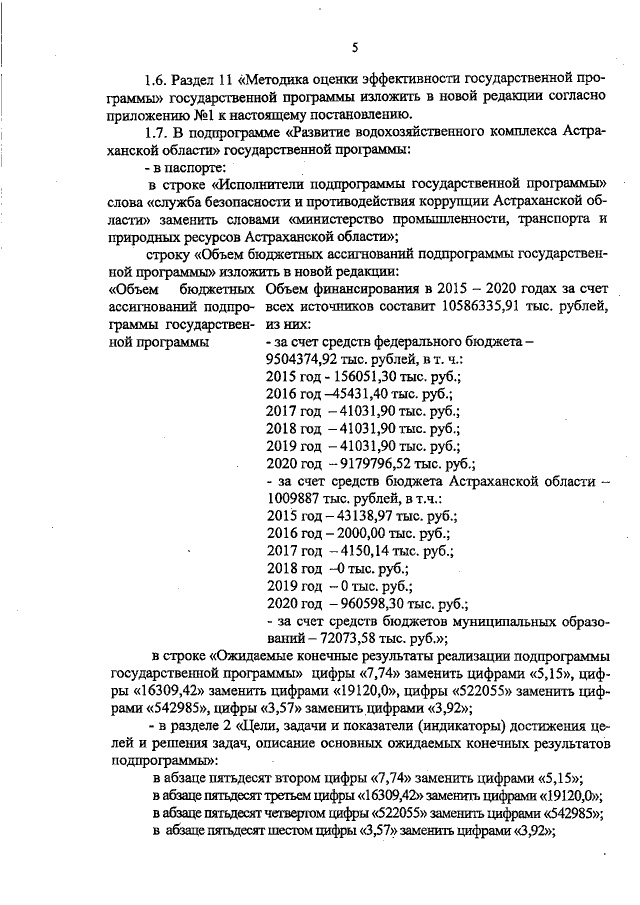 5

1.6. Раздел 11 «Методика оценки эффективности государственной программы» государственной программы изложить в новой редакции согласно приложению №1 к настоящему постановлению.

1.7. В подпрограмме «Развитие водохозяйственного комплекса Астраханской области» государственной программы:

- в паспорте:

в строке «Исполнители подпрограммы государственной программы» слова «служба безопасности и противодействия коррупции Астраханской области» заменить словами «министерство промышленности, транспорта и природных ресурсов Астраханской области»;

строку «Объем бюджетных ассигнований подпрограммы государственной программы» изложить в новой редакции:

«Объем бюджетных ассигнований подпрограммы государственной программы

Объем финансирования в 2015 – 2020 годах за счет всех источников составит 10586335,91 тыс. рублей, из них:

- за счет средств федерального бюджета – 9504374,92 тыс. рублей, в т. ч.:
2015 год - 156051,30 тыс. руб.;
2016 год –45431,40 тыс. руб.;
2017 год – 41031,90 тыс. руб.;
2018 год – 41031,90 тыс. руб.;
2019 год – 41031,90 тыс. руб.;
2020 год – 9179796,52 тыс. руб.;
- за счет средств бюджета Астраханской области – 1009887 тыс. рублей, в т.ч.:
2015 год – 43138,97 тыс. руб.;
2016 год – 2000,00 тыс. руб.;
2017 год – 4150,14 тыс. руб.;
2018 год –0 тыс. руб.;
2019 год – 0 тыс. руб.;
2020 год – 960598,30 тыс. руб.;
- за счет средств бюджетов муниципальных образований – 72073,58 тыс. руб.»;

в строке «Ожидаемые конечные результаты реализации подпрограммы государственной программы» цифры «7,74» заменить цифрами «5,15», цифры «16309,42» заменить цифрами «19120,0», цифры «522055» заменить цифрами «542985», цифры «3,57» заменить цифрами «3,92»;

- в разделе 2 «Цели, задачи и показатели (индикаторы) достижения целей и решения задач, описание основных ожидаемых конечных результатов подпрограммы»:

в абзаце пятьдесят втором цифры «7,74» заменить цифрами «5,15»;
в абзаце пятьдесят третьем цифры «16309,42» заменить цифрами «19120,0»;
в абзаце пятьдесят четвертом цифры «522055» заменить цифрами «542985»;
в абзаце пятьдесят шестом цифры «3,57» заменить цифрами «3,92»;